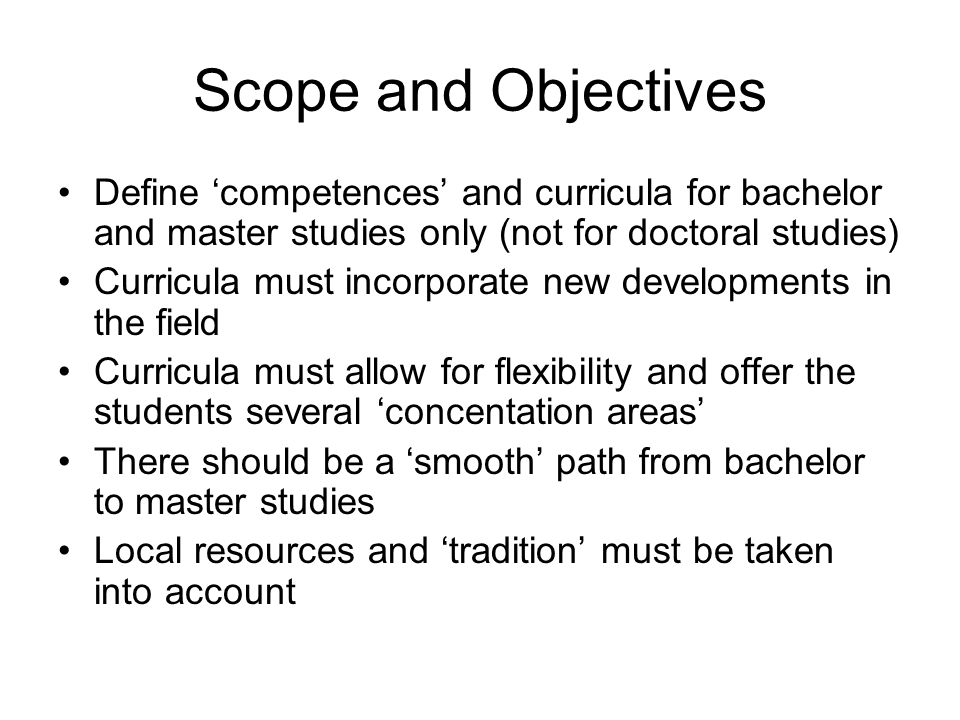 Scope and Objectives

• Define ‘competences’ and curricula for bachelor and master studies only (not for doctoral studies)
• Curricula must incorporate new developments in the field
• Curricula must allow for flexibility and offer the students several ‘concentation areas’
• There should be a ‘smooth’ path from bachelor to master studies
• Local resources and ‘tradition’ must be taken into account